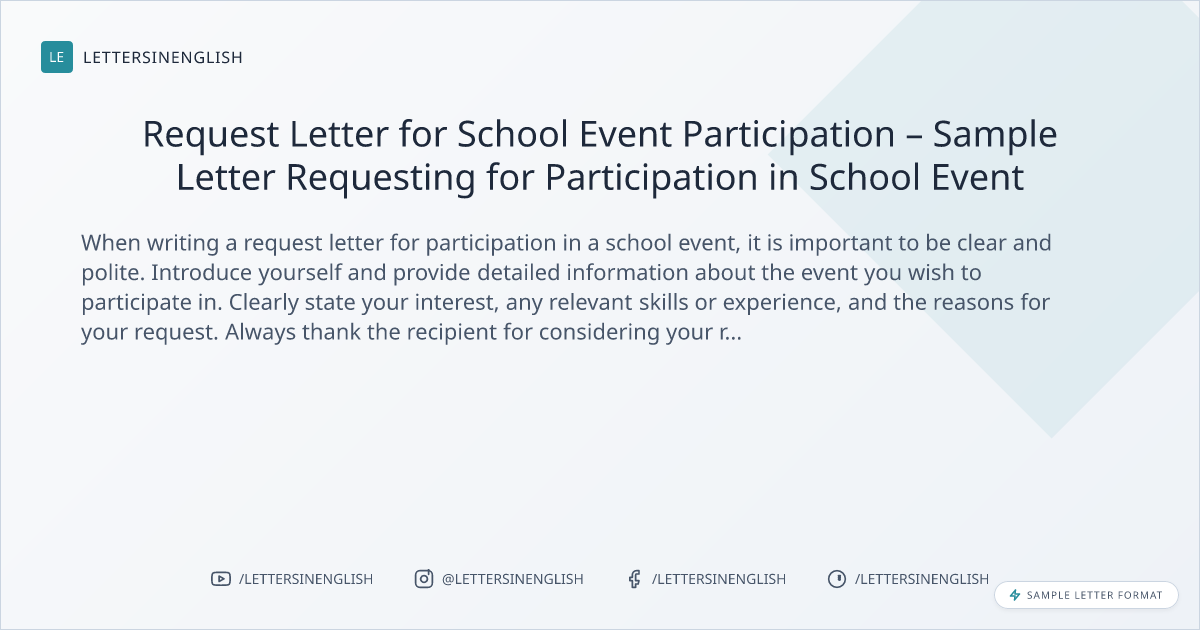 LE LETTERSINENGLISH

Request Letter for School Event Participation – Sample Letter Requesting for Participation in School Event

When writing a request letter for participation in a school event, it is important to be clear and polite. Introduce yourself and provide detailed information about the event you wish to participate in. Clearly state your interest, any relevant skills or experience, and the reasons for your request. Always thank the recipient for considering your r...

/LETTERSINENGLISH @LETTERSINENGLISH /LETTERSINENGLISH /LETTERSINENGLISH

SAMPLE LETTER FORMAT